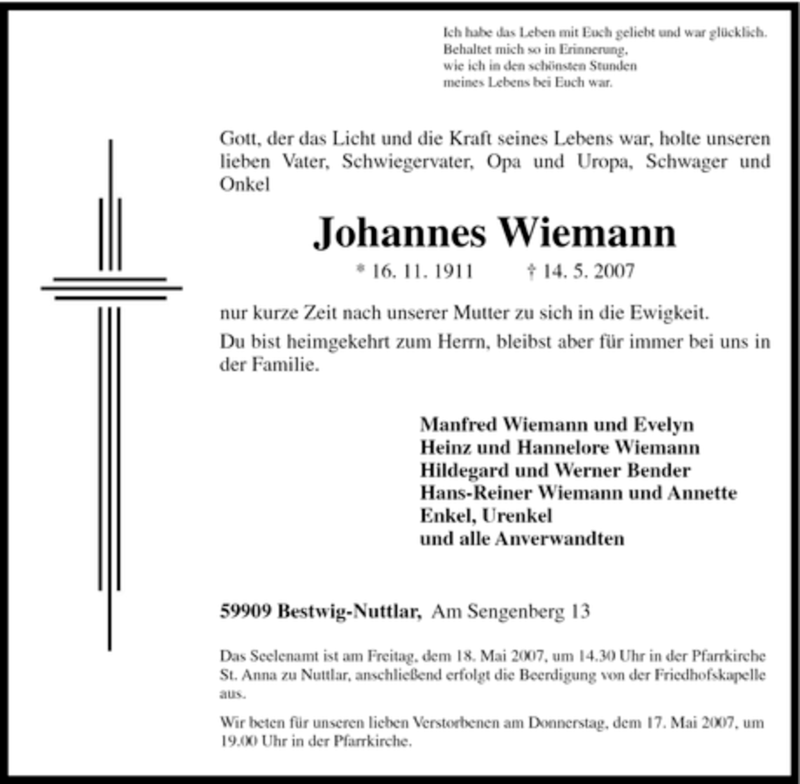 Ich habe das Leben mit Euch geliebt und war glücklich.
Behaltet mich so in Erinnerung,
wie ich in den schönsten Stunden
meines Lebens bei Euch war.

Gott, der das Licht und die Kraft seines Lebens war, holte unseren lieben Vater, Schwiegervater, Opa und Uropa, Schwager und Onkel

Johannes Wiemann

* 16. 11. 1911 † 14. 5. 2007

nur kurze Zeit nach unserer Mutter zu sich in die Ewigkeit.

Du bist heimgekehrt zum Herrn, bleibst aber für immer bei uns in der Familie.

Manfred Wiemann und Evelyn
Heinz und Hannelore Wiemann
Hildegard und Werner Bender
Hans-Reiner Wiemann und Annette
Enkel, Urenkel
und alle Anverwandten

59909 Bestwig-Nuttlar, Am Sengenberg 13

Das Seelenamt ist am Freitag, dem 18. Mai 2007, um 14.30 Uhr in der Pfarrkirche St. Anna zu Nuttlar, anschließend erfolgt die Beerdigung von der Friedhofskapelle aus.

Wir beten für unseren lieben Verstorbenen am Donnerstag, dem 17. Mai 2007, um 19.00 Uhr in der Pfarrkirche.